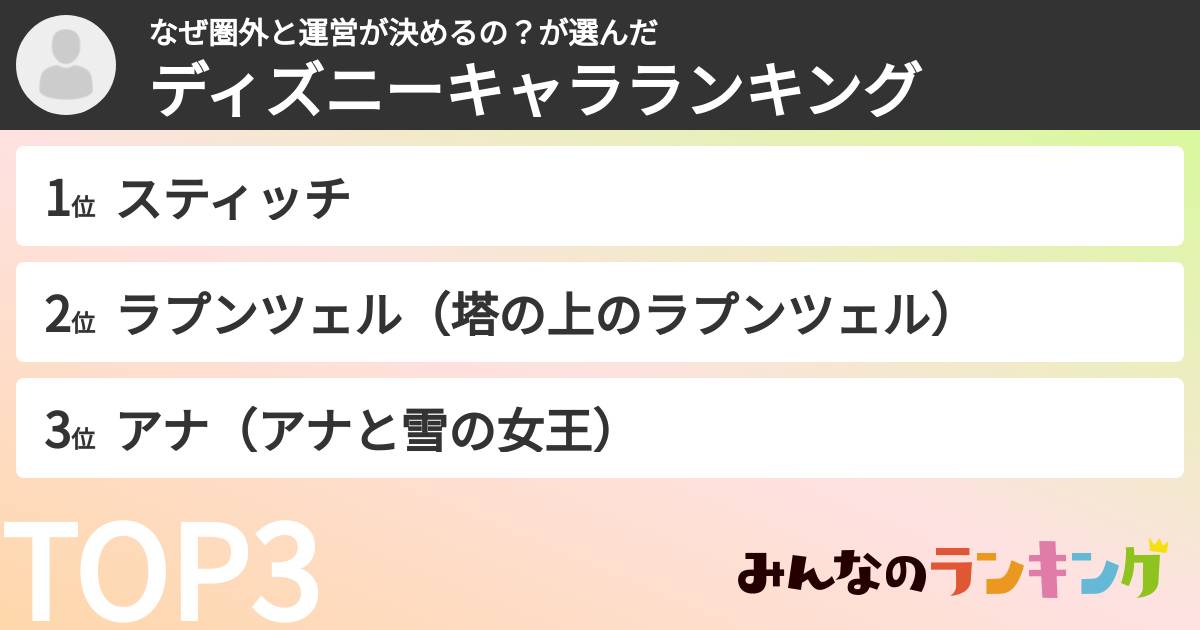 なぜ圏外と運営が決めるの？が選んだ
ディズニーキャラランキング

1位 スティッチ

2位 ラプンツェル（塔の上のラプンツェル）

3位 アナ（アナと雪の女王）

TOP3

みんなのランキング